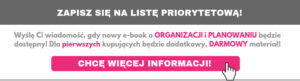 ZAPISZ SIĘ NA LISTĘ PRIORYTETOWĄ!

Wyślę Ci wiadomość, gdy nowy e-book o ORGANIZACJI i PLANOWANIU będzie dostępny! Dla pierwszych kupujących będzie dodatkowy, DARMOWY materiał!

CHCĘ WIĘCEJ INFORMACJI!